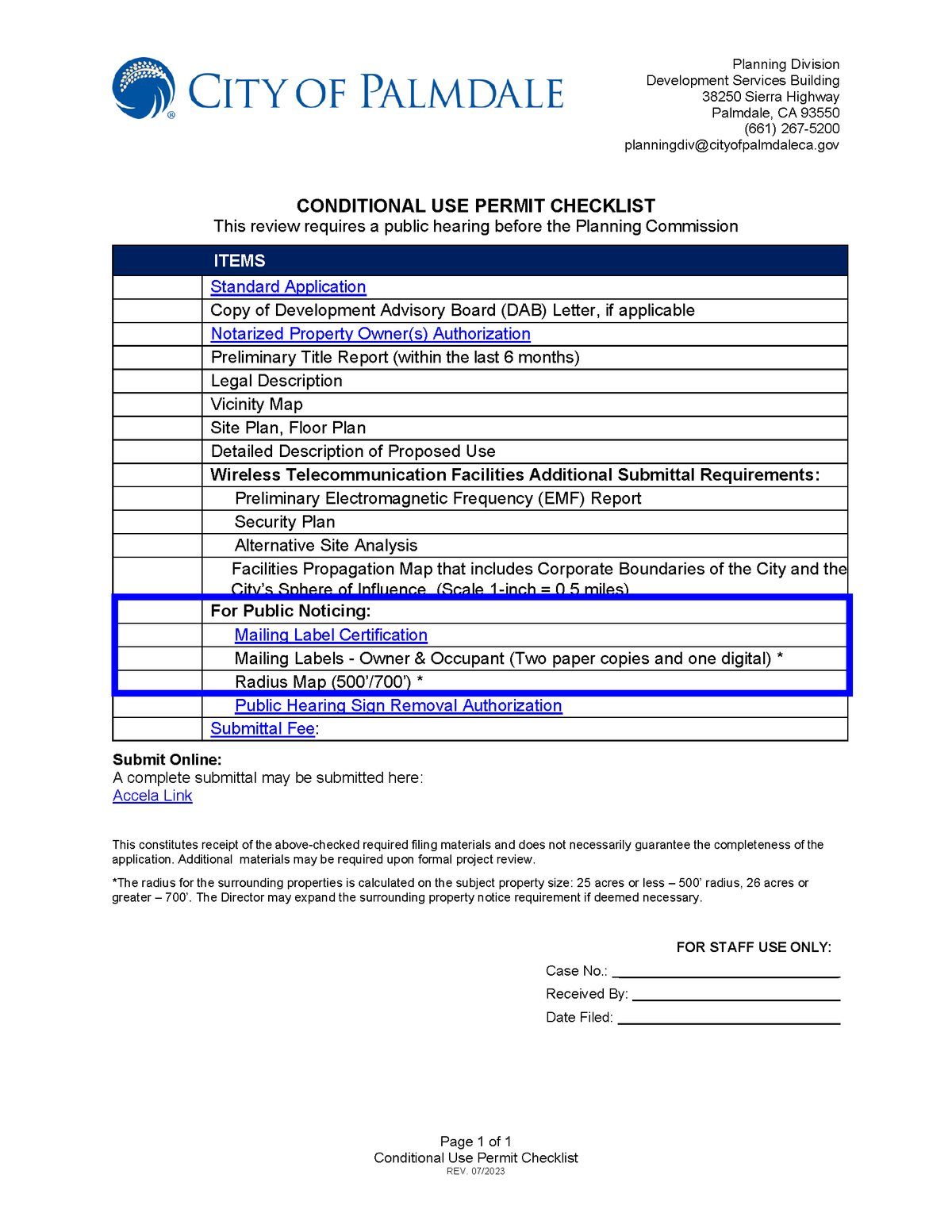 CITY OF PALMDALE

Planning Division
Development Services Building
38250 Sierra Highway
Palmdale, CA 93550
(661) 267-5200
planningdiv@cityofpalmdaleca.gov

CONDITIONAL USE PERMIT CHECKLIST
This review requires a public hearing before the Planning Commission

| | ITEMS |
|---|---|
| | Standard Application |
| | Copy of Development Advisory Board (DAB) Letter, if applicable |
| | Notarized Property Owner(s) Authorization |
| | Preliminary Title Report (within the last 6 months) |
| | Legal Description |
| | Vicinity Map |
| | Site Plan, Floor Plan |
| | Detailed Description of Proposed Use |
| | Wireless Telecommunication Facilities Additional Submittal Requirements: |
| | Preliminary Electromagnetic Frequency (EMF) Report |
| | Security Plan |
| | Alternative Site Analysis |
| | Facilities Propagation Map that includes Corporate Boundaries of the City and the City's Sphere of Influence. (Scale 1-inch = 0.5 miles) |
| | For Public Noticing: |
| | Mailing Label Certification |
| | Mailing Labels - Owner & Occupant (Two paper copies and one digital) * |
| | Radius Map (500'/700') * |
| | Public Hearing Sign Removal Authorization |
| | Submittal Fee: |

Submit Online:
A complete submittal may be submitted here:
Accela Link

This constitutes receipt of the above-checked required filing materials and does not necessarily guarantee the completeness of the application. Additional materials may be required upon formal project review.

*The radius for the surrounding properties is calculated on the subject property size: 25 acres or less – 500' radius, 26 acres or greater – 700'. The Director may expand the surrounding property notice requirement if deemed necessary.

FOR STAFF USE ONLY:
Case No.: ____________________
Received By: ____________________
Date Filed: ____________________

Page 1 of 1
Conditional Use Permit Checklist
REV. 07/2023